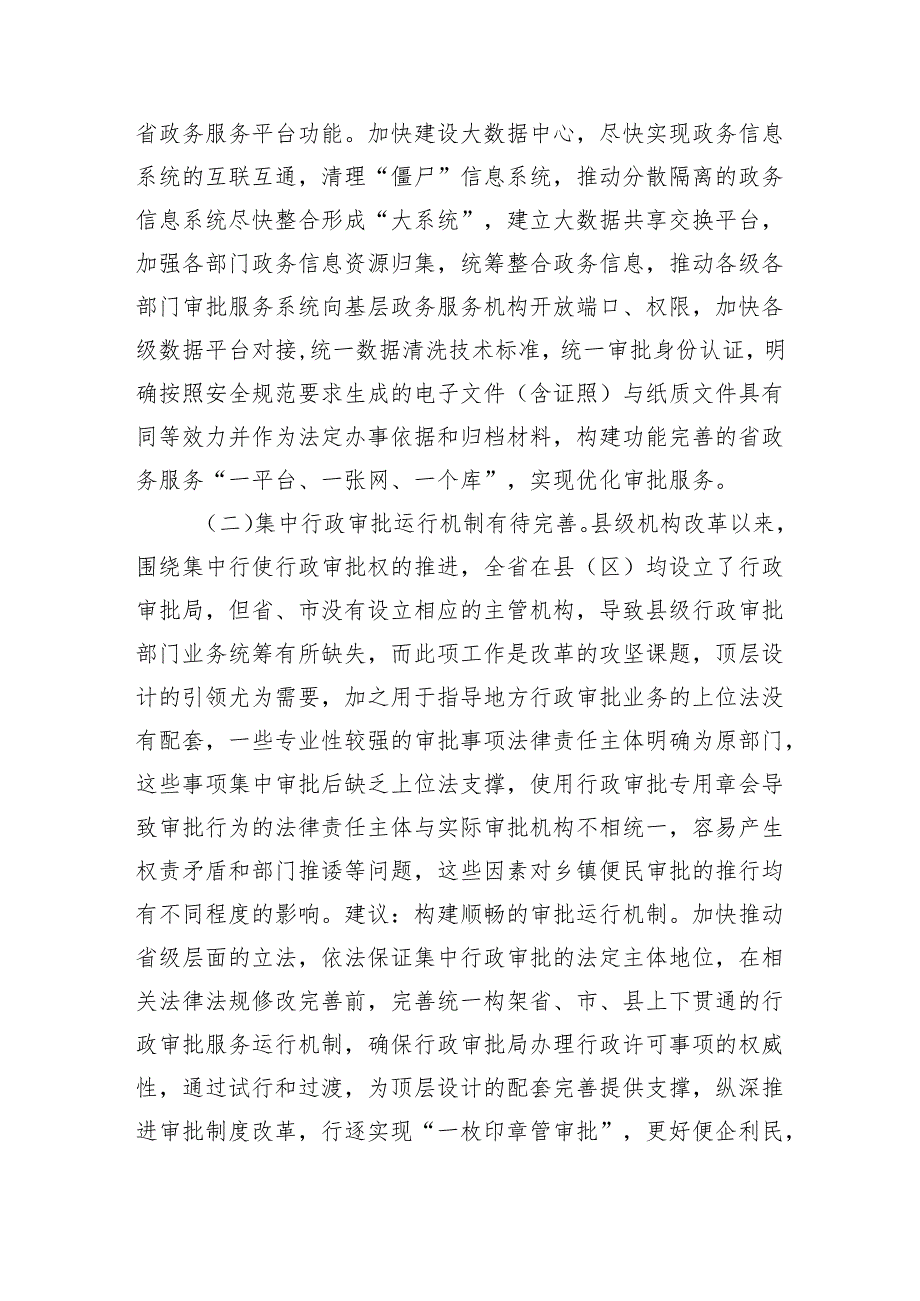 省政务服务平台功能。加快建设大数据中心，尽快实现政务信息系统的互联互通，清理“僵尸”信息系统，推动分散隔离的政务信息系统尽快整合形成“大系统”，建立大数据共享交换平台，加强各部门政务信息资源归集，统筹整合政务信息，推动各级各部门审批服务系统向基层政务服务机构开放端口、权限，加快各级数据平台对接,统一数据清洗技术标准，统一审批身份认证，明确按照安全规范要求生成的电子文件（含证照）与纸质文件具有同等效力并作为法定办事依据和归档材料，构建功能完善的省政务服务“一平台、一张网、一个库”，实现优化审批服务。

（二)集中行政审批运行机制有待完善。县级机构改革以来，围绕集中行使行政审批权的推进，全省在县（区）均设立了行政审批局，但省、市没有设立相应的主管机构，导致县级行政审批部门业务统筹有所缺失，而此项工作是改革的攻坚课题，顶层设计的引领尤为需要，加之用于指导地方行政审批业务的上位法没有配套，一些专业性较强的审批事项法律责任主体明确为原部门，这些事项集中审批后缺乏上位法支撑，使用行政审批专用章会导致审批行为的法律责任主体与实际审批机构不相统一，容易产生权责矛盾和部门推诿等问题，这些因素对乡镇便民审批的推行均有不同程度的影响。建议：构建顺畅的审批运行机制。加快推动省级层面的立法，依法保证集中行政审批的法定主体地位，在相关法律法规修改完善前，完善统一构架省、市、县上下贯通的行政审批服务运行机制，确保行政审批局办理行政许可事项的权威性，通过试行和过渡，为顶层设计的配套完善提供支撑，纵深推进审批制度改革，行逐实现“一枚印章管审批”，更好便企利民，